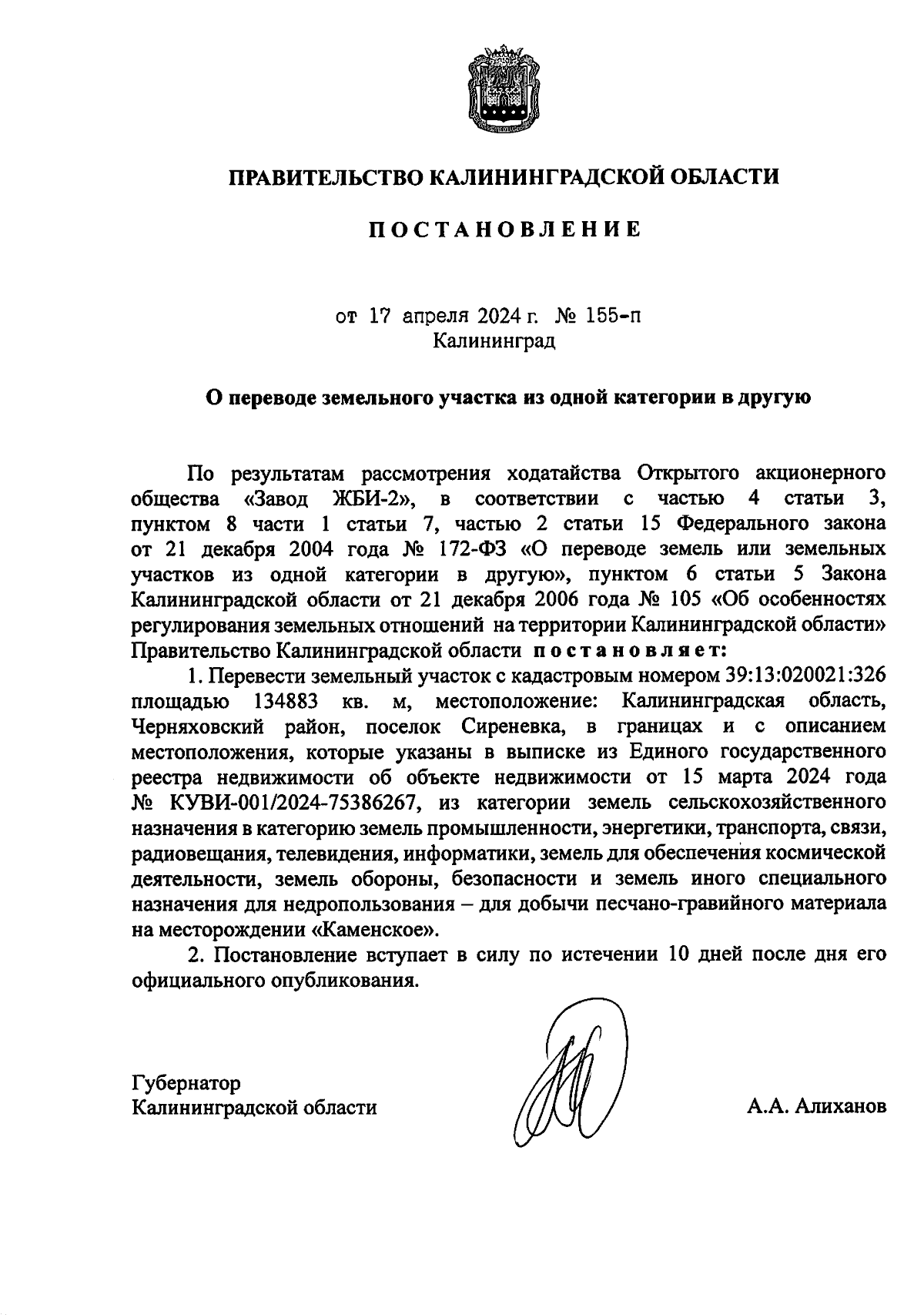 ПРАВИТЕЛЬСТВО КАЛИНИНГРАДСКОЙ ОБЛАСТИ

ПОСТАНОВЛЕНИЕ

от 17 апреля 2024 г. № 155-п
Калининград

О переводе земельного участка из одной категории в другую

По результатам рассмотрения ходатайства Открытого акционерного общества «Завод ЖБИ-2», в соответствии с частью 4 статьи 3, пунктом 8 части 1 статьи 7, частью 2 статьи 15 Федерального закона от 21 декабря 2004 года № 172-ФЗ «О переводе земель или земельных участков из одной категории в другую», пунктом 6 статьи 5 Закона Калининградской области от 21 декабря 2006 года № 105 «Об особенностях регулирования земельных отношений на территории Калининградской области» Правительство Калининградской области постановляет:

1. Перевести земельный участок с кадастровым номером 39:13:020021:326 площадью 134883 кв. м, местоположение: Калининградская область, Черняховский район, поселок Сиреневка, в границах и с описанием местоположения, которые указаны в выписке из Единого государственного реестра недвижимости об объекте недвижимости от 15 марта 2024 года № КУВИ-001/2024-75386267, из категории земель сельскохозяйственного назначения в категорию земель промышленности, энергетики, транспорта, связи, радиовещания, телевидения, информатики, земель для обеспечения космической деятельности, земель обороны, безопасности и земель иного специального назначения для недропользования – для добычи песчано-гравийного материала на месторождении «Каменское».

2. Постановление вступает в силу по истечении 10 дней после дня его официального опубликования.

Губернатор
Калининградской области

А.А. Алиханов